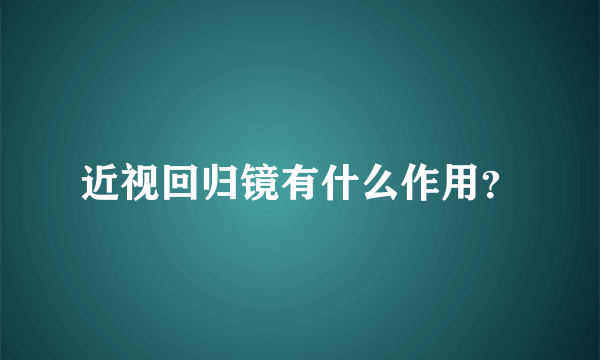 近视回归镜有什么作用？